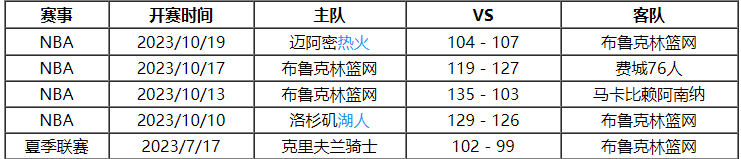 | 赛事 | 开赛时间 | 主队 | VS | 客队 |
|---|---|---|---|---|
| NBA | 2023/10/19 | 迈阿密热火 | 104 - 107 | 布鲁克林篮网 |
| NBA | 2023/10/17 | 布鲁克林篮网 | 119 - 127 | 费城76人 |
| NBA | 2023/10/13 | 布鲁克林篮网 | 135 - 103 | 马卡比赖阿南纳 |
| NBA | 2023/10/10 | 洛杉矶湖人 | 129 - 126 | 布鲁克林篮网 |
| 夏季联赛 | 2023/7/17 | 克里夫兰骑士 | 102 - 99 | 布鲁克林篮网 |